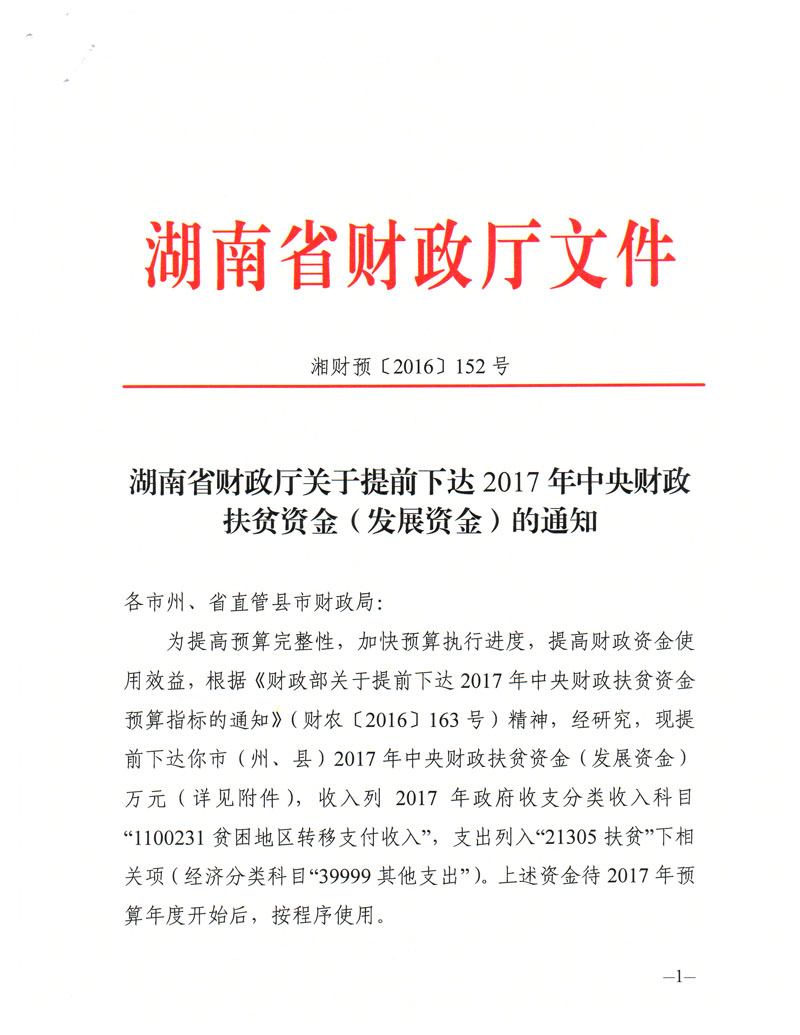 湖南省财政厅文件

湘财预〔2016〕152号

湖南省财政厅关于提前下达2017年中央财政扶贫资金（发展资金）的通知

各市州、省直管县市财政局:

为提高预算完整性，加快预算执行进度，提高财政资金使用效益，根据《财政部关于提前下达2017年中央财政扶贫资金预算指标的通知》（财农〔2016〕163号）精神，经研究，现提前下达你市（州、县）2017年中央财政扶贫资金（发展资金）万元（详见附件），收入列2017年政府收支分类收入科目“1100231贫困地区转移支付收入”，支出列入“21305扶贫”下相关项（经济分类科目“39999其他支出”）。上述资金待2017年预算年度开始后，按程序使用。

—1—